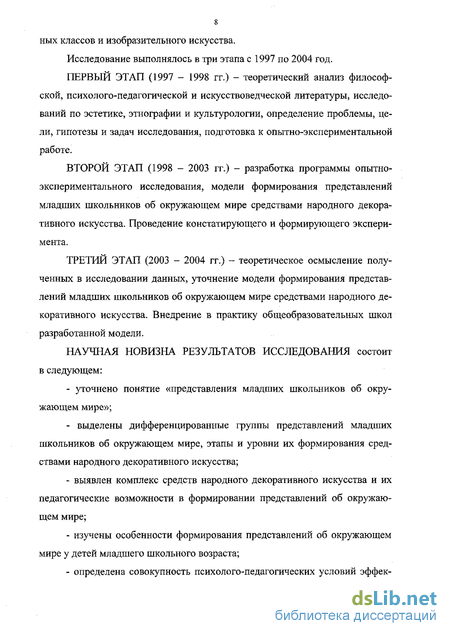 8

ных классов и изобразительного искусства.

Исследование выполнялось в три этапа с 1997 по 2004 год.

ПЕРВЫЙ ЭТАП (1997 – 1998 гг.) – теоретический анализ философской, психолого-педагогической и искусствоведческой литературы, исследований по эстетике, этнографии и культурологии, определение проблемы, цели, гипотезы и задач исследования, подготовка к опытно-экспериментальной работе.

ВТОРОЙ ЭТАП (1998 – 2003 гг.) – разработка программы опытно-экспериментального исследования, модели формирования представлений младших школьников об окружающем мире средствами народного декоративного искусства. Проведение констатирующего и формирующего эксперимента.

ТРЕТИЙ ЭТАП (2003 – 2004 гг.) – теоретическое осмысление полученных в исследовании данных, уточнение модели формирования представлений младших школьников об окружающем мире средствами народного декоративного искусства. Внедрение в практику общеобразовательных школ разработанной модели.

НАУЧНАЯ НОВИЗНА РЕЗУЛЬТАТОВ ИССЛЕДОВАНИЯ состоит в следующем:

- уточнено понятие «представления младших школьников об окружающем мире»;

- выделены дифференцированные группы представлений младших школьников об окружающем мире, этапы и уровни их формирования средствами народного декоративного искусства;

- выявлен комплекс средств народного декоративного искусства и их педагогические возможности в формировании представлений об окружающем мире;

- изучены особенности формирования представлений об окружающем мире у детей младшего школьного возраста;

- определена совокупность психолого-педагогических условий эффек-

dsLib.net
библиотека диссертаций